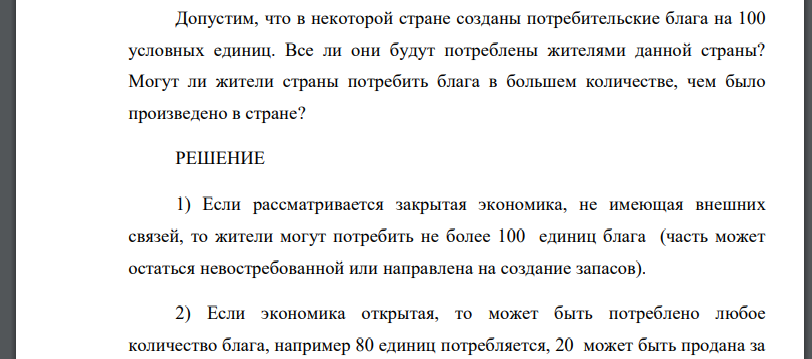 Допустим, что в некоторой стране созданы потребительские блага на 100 условных единиц. Все ли они будут потреблены жителями данной страны? Могут ли жители страны потребить блага в большем количестве, чем было произведено в стране?

РЕШЕНИЕ

1) Если рассматривается закрытая экономика, не имеющая внешних связей, то жители могут потребить не более 100 единиц блага (часть может остаться невостребованной или направлена на создание запасов).

2) Если экономика открытая, то может быть потреблено любое количество блага, например 80 единиц потребляется, 20 может быть продана за